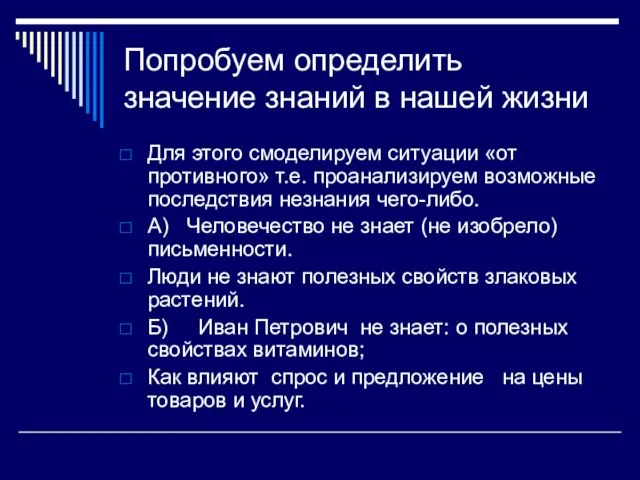 Попробуем определить значение знаний в нашей жизни

Для этого смоделируем ситуации «от противного» т.е. проанализируем возможные последствия незнания чего-либо.

А) Человечество не знает (не изобрело) письменности.

Люди не знают полезных свойств злаковых растений.

Б) Иван Петрович не знает: о полезных свойствах витаминов;

Как влияют спрос и предложение на цены товаров и услуг.